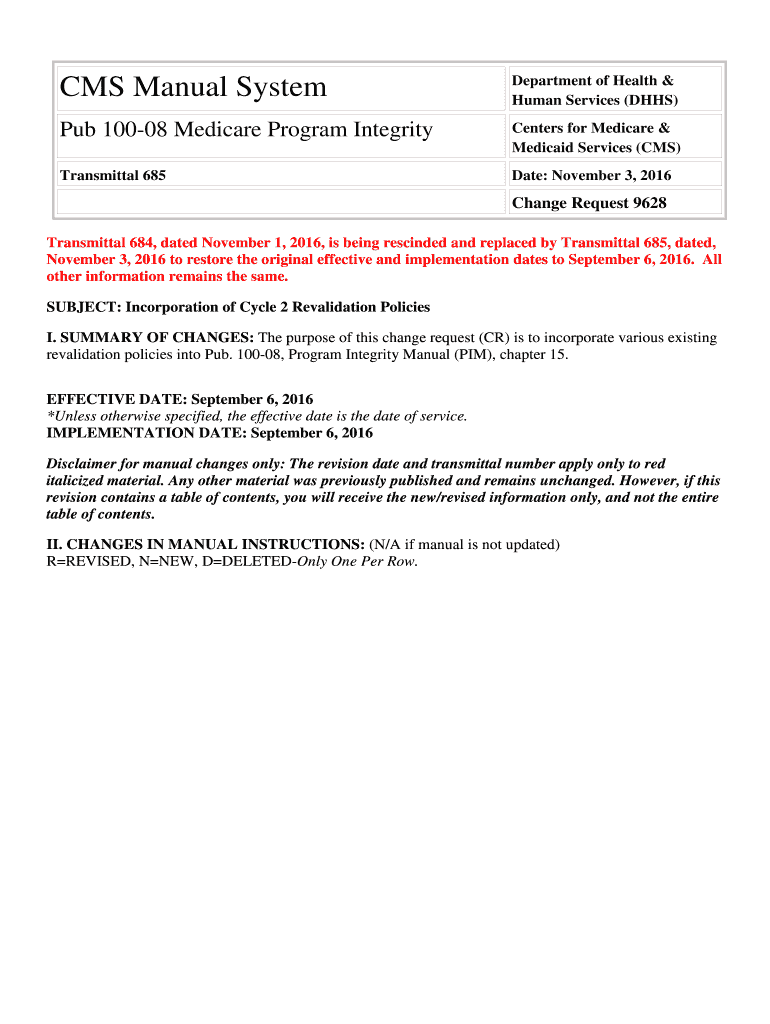 | CMS Manual System | Department of Health & Human Services (DHHS) |
|---|---|
| Pub 100-08 Medicare Program Integrity | Centers for Medicare & Medicaid Services (CMS) |
| Transmittal 685 | Date: November 3, 2016 |
| | Change Request 9628 |

Transmittal 684, dated November 1, 2016, is being rescinded and replaced by Transmittal 685, dated, November 3, 2016 to restore the original effective and implementation dates to September 6, 2016. All other information remains the same.

SUBJECT: Incorporation of Cycle 2 Revalidation Policies

I. SUMMARY OF CHANGES: The purpose of this change request (CR) is to incorporate various existing revalidation policies into Pub. 100-08, Program Integrity Manual (PIM), chapter 15.

EFFECTIVE DATE: September 6, 2016
*Unless otherwise specified, the effective date is the date of service.
IMPLEMENTATION DATE: September 6, 2016

Disclaimer for manual changes only: The revision date and transmittal number apply only to red italicized material. Any other material was previously published and remains unchanged. However, if this revision contains a table of contents, you will receive the new/revised information only, and not the entire table of contents.

II. CHANGES IN MANUAL INSTRUCTIONS: (N/A if manual is not updated)
R=REVISED, N=NEW, D=DELETED-Only One Per Row.